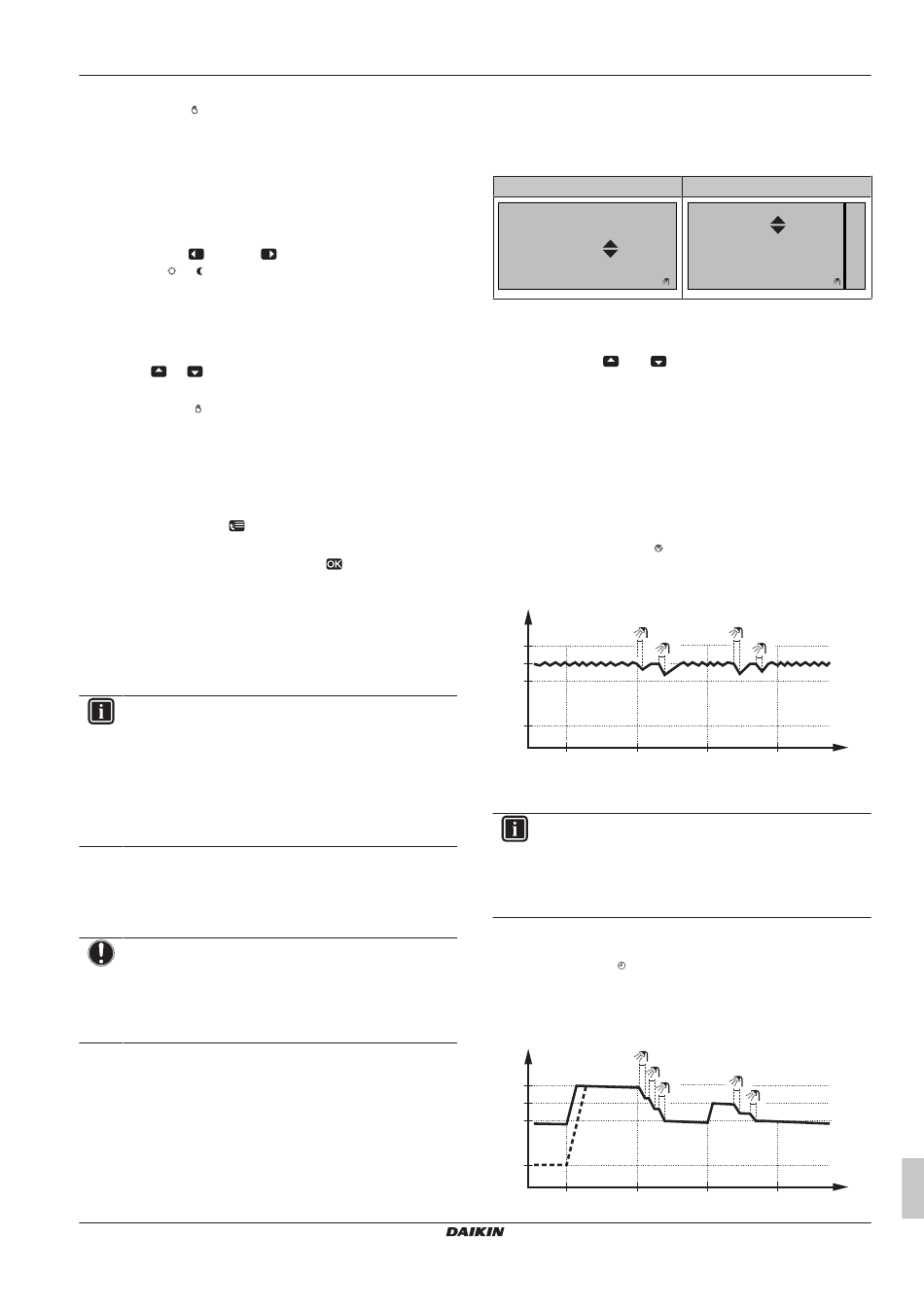 DAIKIN